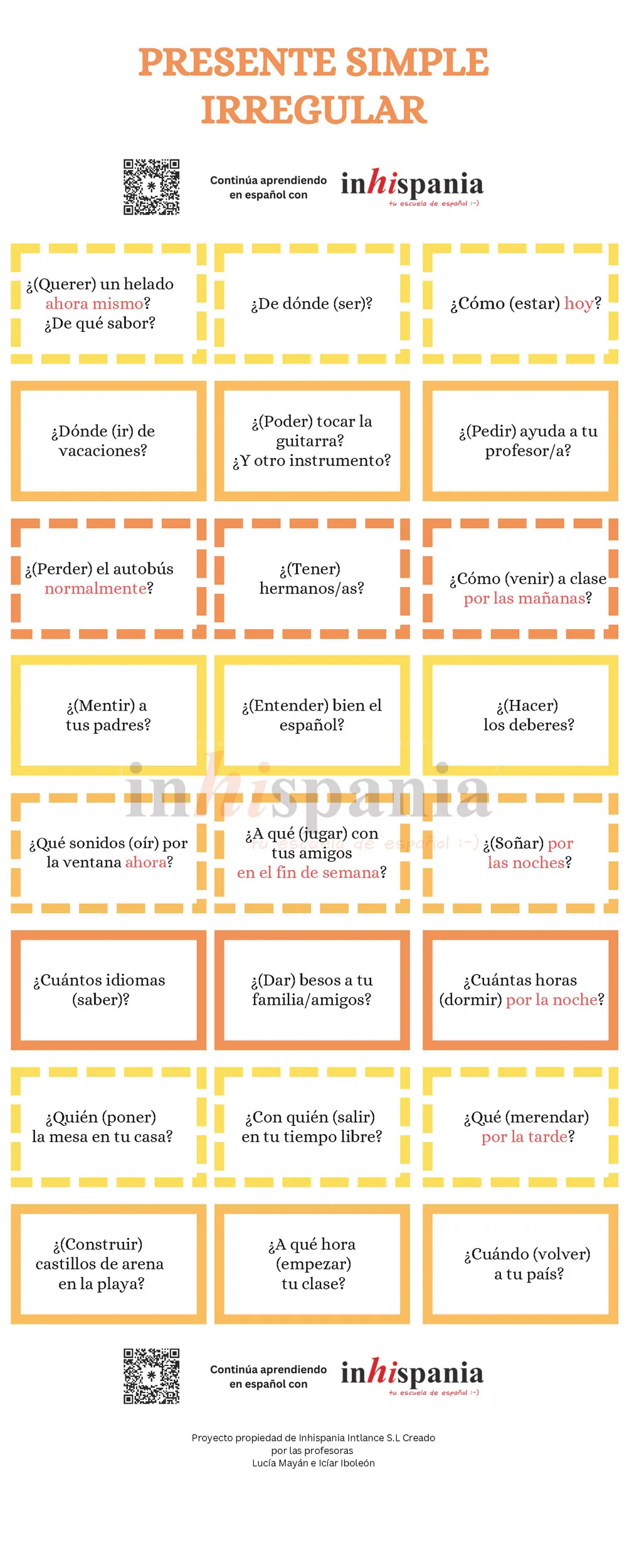 PRESENTE SIMPLE IRREGULAR

Continúa aprendiendo en español con

inhispania
tu escuela de español :-)

¿(Querer) un helado ahora mismo? ¿De qué sabor?

¿De dónde (ser)?

¿Cómo (estar) hoy?

¿Dónde (ir) de vacaciones?

¿(Poder) tocar la guitarra? ¿Y otro instrumento?

¿(Pedir) ayuda a tu profesor/a?

¿(Perder) el autobús normalmente?

¿(Tener) hermanos/as?

¿Cómo (venir) a clase por las mañanas?

¿(Mentir) a tus padres?

¿(Entender) bien el español?

¿(Hacer) los deberes?

¿Qué sonidos (oír) por la ventana ahora?

¿A qué (jugar) con tus amigos en el fin de semana?

¿(Soñar) por las noches?

¿Cuántos idiomas (saber)?

¿(Dar) besos a tu familia/amigos?

¿Cuántas horas (dormir) por la noche?

¿Quién (poner) la mesa en tu casa?

¿Con quién (salir) en tu tiempo libre?

¿Qué (merendar) por la tarde?

¿(Construir) castillos de arena en la playa?

¿A qué hora (empezar) tu clase?

¿Cuándo (volver) a tu país?

Continúa aprendiendo en español con

inhispania
tu escuela de español :-)

Proyecto propiedad de Inhispania Intlance S.L Creado por las profesoras Lucía Mayán e Icíar Iboleón

inhispania
tu escuela de español :-)